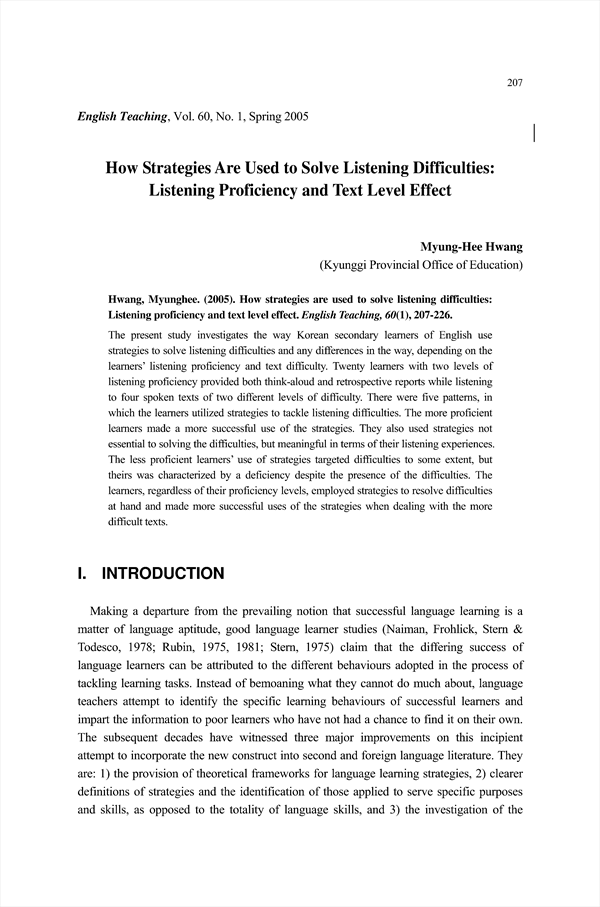 207

English Teaching, Vol. 60, No. 1, Spring 2005

How Strategies Are Used to Solve Listening Difficulties: Listening Proficiency and Text Level Effect

Myung-Hee Hwang
(Kyunggi Provincial Office of Education)

Hwang, Myunghee. (2005). How strategies are used to solve listening difficulties: Listening proficiency and text level effect. English Teaching, 60(1), 207-226.

The present study investigates the way Korean secondary learners of English use strategies to solve listening difficulties and any differences in the way, depending on the learners' listening proficiency and text difficulty. Twenty learners with two levels of listening proficiency provided both think-aloud and retrospective reports while listening to four spoken texts of two different levels of difficulty. There were five patterns, in which the learners utilized strategies to tackle listening difficulties. The more proficient learners made a more successful use of the strategies. They also used strategies not essential to solving the difficulties, but meaningful in terms of their listening experiences. The less proficient learners' use of strategies targeted difficulties to some extent, but theirs was characterized by a deficiency despite the presence of the difficulties. The learners, regardless of their proficiency levels, employed strategies to resolve difficulties at hand and made more successful uses of the strategies when dealing with the more difficult texts.

I. INTRODUCTION

Making a departure from the prevailing notion that successful language learning is a matter of language aptitude, good language learner studies (Naiman, Frohlick, Stern & Todesco, 1978; Rubin, 1975, 1981; Stern, 1975) claim that the differing success of language learners can be attributed to the different behaviours adopted in the process of tackling learning tasks. Instead of bemoaning what they cannot do much about, language teachers attempt to identify the specific learning behaviours of successful learners and impart the information to poor learners who have not had a chance to find it on their own. The subsequent decades have witnessed three major improvements on this incipient attempt to incorporate the new construct into second and foreign language literature. They are: 1) the provision of theoretical frameworks for language learning strategies, 2) clearer definitions of strategies and the identification of those applied to serve specific purposes and skills, as opposed to the totality of language skills, and 3) the investigation of the